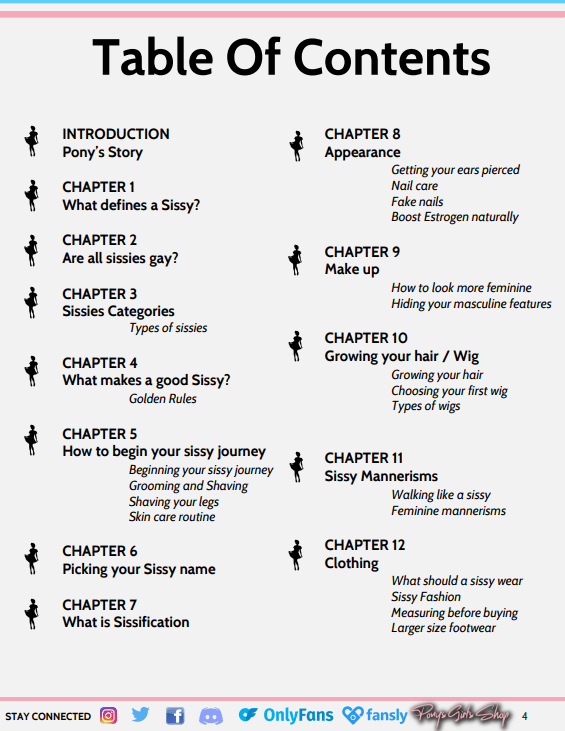 Table Of Contents

INTRODUCTION
Pony's Story

CHAPTER 1
What defines a Sissy?

CHAPTER 2
Are all sissies gay?

CHAPTER 3
Sissies Categories
Types of sissies

CHAPTER 4
What makes a good Sissy?
Golden Rules

CHAPTER 5
How to begin your sissy journey
Beginning your sissy journey
Grooming and Shaving
Shaving your legs
Skin care routine

CHAPTER 6
Picking your Sissy name

CHAPTER 7
What is Sissification

CHAPTER 8
Appearance
Getting your ears pierced
Nail care
Fake nails
Boost Estrogen naturally

CHAPTER 9
Make up
How to look more feminine
Hiding your masculine features

CHAPTER 10
Growing your hair / Wig
Growing your hair
Choosing your first wig
Types of wigs

CHAPTER 11
Sissy Mannerisms
Walking like a sissy
Feminine mannerisms

CHAPTER 12
Clothing
What should a sissy wear
Sissy Fashion
Measuring before buying
Larger size footwear

STAY CONNECTED OnlyFans fansly Pony's Girls Shop 4